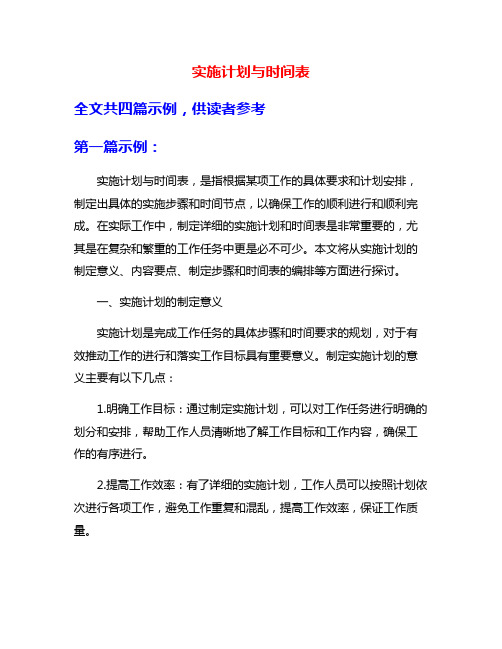 实施计划与时间表

全文共四篇示例，供读者参考

第一篇示例：

实施计划与时间表，是指根据某项工作的具体要求和计划安排，制定出具体的实施步骤和时间节点，以确保工作的顺利进行和顺利完成。在实际工作中，制定详细的实施计划和时间表是非常重要的，尤其是在复杂和繁重的工作任务中更是必不可少。本文将从实施计划的制定意义、内容要点、制定步骤和时间表的编排等方面进行探讨。

一、实施计划的制定意义

实施计划是完成工作任务的具体步骤和时间要求的规划，对于有效推动工作的进行和落实工作目标具有重要意义。制定实施计划的意义主要有以下几点：

1.明确工作目标：通过制定实施计划，可以对工作任务进行明确的划分和安排，帮助工作人员清晰地了解工作目标和工作内容，确保工作的有序进行。

2.提高工作效率：有了详细的实施计划，工作人员可以按照计划依次进行各项工作，避免工作重复和混乱，提高工作效率，保证工作质量。